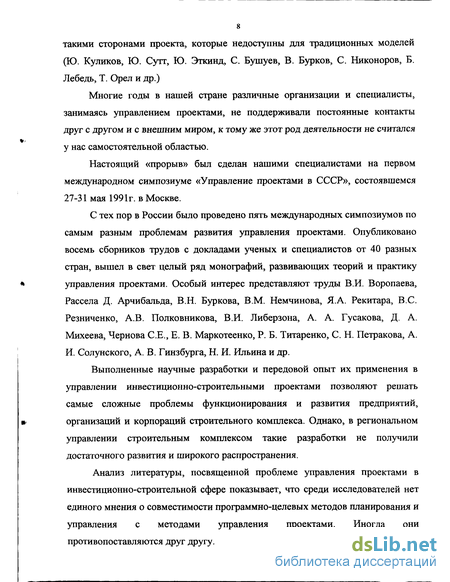 8

такими сторонами проекта, которые недоступны для традиционных моделей (Ю. Куликов, Ю. Сутт, Ю. Эткинд, С. Бушуев, В. Бурков, С. Никоноров, Б. Лебедь, Т. Орел и др.)

Многие годы в нашей стране различные организации и специалисты, занимаясь управлением проектами, не поддерживали постоянные контакты друг с другом и с внешним миром, к тому же этот род деятельности не считался у нас самостоятельной областью.

Настоящий «прорыв» был сделан нашими специалистами на первом международном симпозиуме «Управление проектами в СССР», состоявшемся 27-31 мая 1991г. в Москве.

С тех пор в России было проведено пять международных симпозиумов по самым разным проблемам развития управления проектами. Опубликовано восемь сборников трудов с докладами ученых и специалистов от 40 разных стран, вышел в свет целый ряд монографий, развивающих теорий и практику управления проектами. Особый интерес представляют труды В.И. Воропаева, Рассела Д. Арчибальда, В.Н. Буркова, В.М. Немчинова, Я.А. Рекитара, В.С. Резниченко, А.В. Полковникова, В.И. Либерзона, А. А. Гусакова, Д. А. Михеева, Чернова С.Е., Е. В. Маркотеенко, Р. Б. Титаренко, С. Н. Петракова, А. И. Солунского, А. В. Гинзбурга, Н. И. Ильина и др.

Выполненные научные разработки и передовой опыт их применения в управлении инвестиционно-строительными проектами позволяют решать самые сложные проблемы функционирования и развития предприятий, организаций и корпораций строительного комплекса. Однако, в региональном управлении строительным комплексом такие разработки не получили достаточного развития и широкого распространения.

Анализ литературы, посвященной проблеме управления проектами в инвестиционно-строительной сфере показывает, что среди исследователей нет единого мнения о совместимости программно-целевых методов планирования и управления с методами управления проектами. Иногда они противопоставляются друг другу.

dsLib.net
библиотека диссертаций